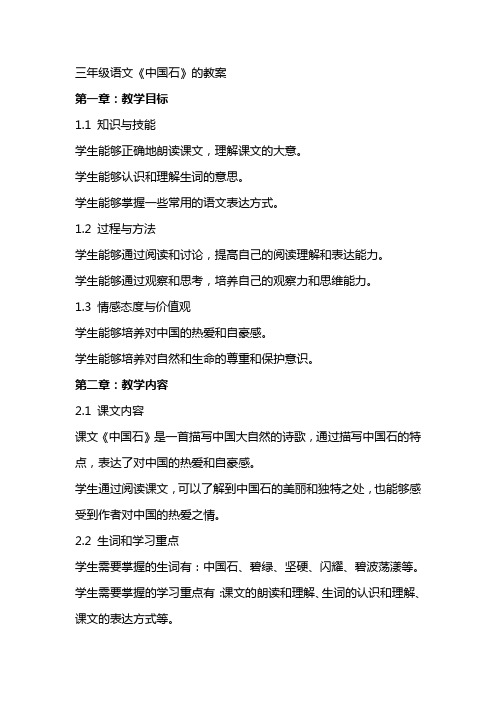 三年级语文《中国石》的教案

第一章：教学目标

1.1 知识与技能

学生能够正确地朗读课文，理解课文的大意。

学生能够认识和理解生词的意思。

学生能够掌握一些常用的语文表达方式。

1.2 过程与方法

学生能够通过阅读和讨论，提高自己的阅读理解和表达能力。

学生能够通过观察和思考，培养自己的观察力和思维能力。

1.3 情感态度与价值观

学生能够培养对中国的热爱和自豪感。

学生能够培养对自然和生命的尊重和保护意识。

第二章：教学内容

2.1 课文内容

课文《中国石》是一首描写中国大自然的诗歌，通过描写中国石的特点，表达了对中国的热爱和自豪感。

学生通过阅读课文，可以了解到中国石的美丽和独特之处，也能够感受到作者对中国的热爱之情。

2.2 生词和学习重点

学生需要掌握的生词有：中国石、碧绿、坚硬、闪耀、碧波荡漾等。

学生需要掌握的学习重点有：课文的朗读和理解、生词的认识和理解、课文的表达方式等。